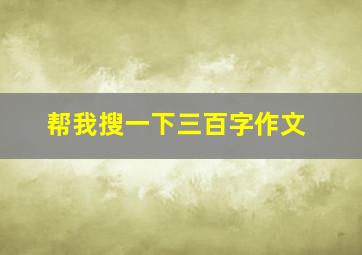 帮我搜一下三百字作文